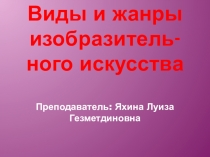 Виды и жанры изобразительного искусства

Преподаватель: Яхина Луиза Гезметдиновна